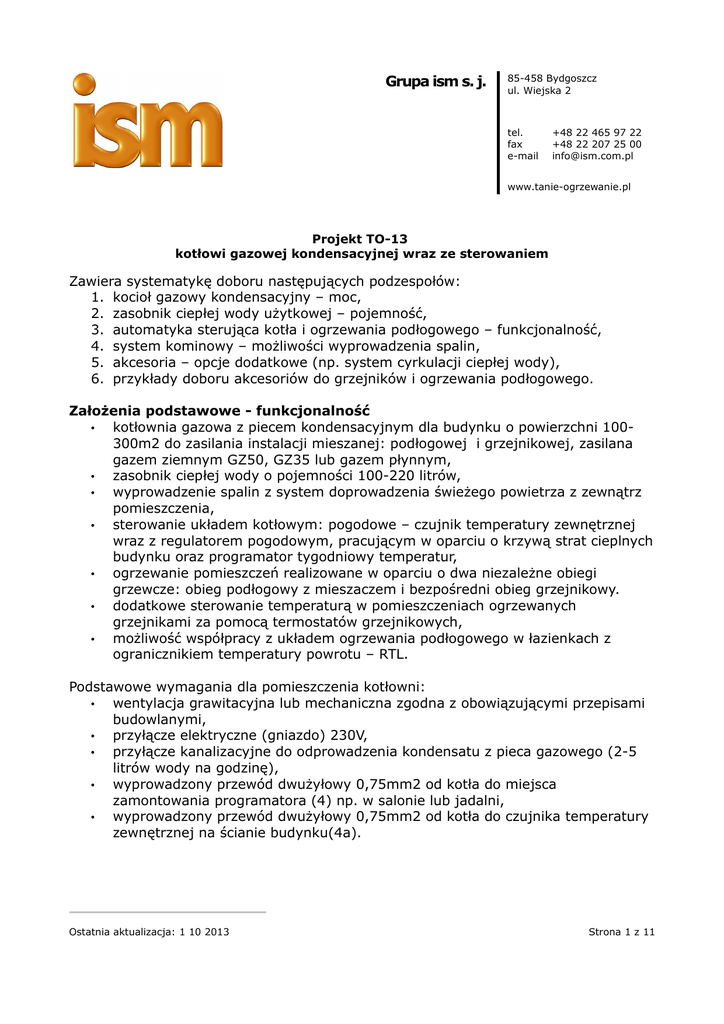 ism

Grupa ism s. j.

85-458 Bydgoszcz
ul. Wiejska 2

tel. +48 22 465 97 22
fax +48 22 207 25 00
e-mail info@ism.com.pl

www.tanie-ogrzewanie.pl

Projekt TO-13
kotłowi gazowej kondensacyjnej wraz ze sterowaniem

Zawiera systematykę doboru następujących podzespołów:
1. kocioł gazowy kondensacyjny – moc,
2. zasobnik ciepłej wody użytkowej – pojemność,
3. automatyka sterująca kotła i ogrzewania podłogowego – funkcjonalność,
4. system kominowy – możliwości wyprowadzenia spalin,
5. akcesoria – opcje dodatkowe (np. system cyrkulacji ciepłej wody),
6. przykłady doboru akcesoriów do grzejników i ogrzewania podłogowego.

Założenia podstawowe - funkcjonalność
• kotłownia gazowa z piecem kondensacyjnym dla budynku o powierzchni 100-300m2 do zasilania instalacji mieszanej: podłogowej i grzejnikowej, zasilana gazem ziemnym GZ50, GZ35 lub gazem płynnym,
• zasobnik ciepłej wody o pojemności 100-220 litrów,
• wyprowadzenie spalin z system doprowadzenia świeżego powietrza z zewnątrz pomieszczenia,
• sterowanie układem kotłowym: pogodowe – czujnik temperatury zewnętrznej wraz z regulatorem pogodowym, pracującym w oparciu o krzywą strat cieplnych budynku oraz programator tygodniowy temperatur,
• ogrzewanie pomieszczeń realizowane w oparciu o dwa niezależne obiegi grzewcze: obieg podłogowy z mieszaczem i bezpośredni obieg grzejnikowy.
• dodatkowe sterowanie temperaturą w pomieszczeniach ogrzewanych grzejnikami za pomocą termostatów grzejnikowych,
• możliwość współpracy z układem ogrzewania podłogowego w łazienkach z ogranicznikiem temperatury powrotu – RTL.

Podstawowe wymagania dla pomieszczenia kotłowni:
• wentylacja grawitacyjna lub mechaniczna zgodna z obowiązującymi przepisami budowlanymi,
• przyłącze elektryczne (gniazdo) 230V,
• przyłącze kanalizacyjne do odprowadzenia kondensatu z pieca gazowego (2-5 litrów wody na godzinę),
• wyprowadzony przewód dwużyłowy 0,75mm2 od kotła do miejsca zamontowania programatora (4) np. w salonie lub jadalni,
• wyprowadzony przewód dwużyłowy 0,75mm2 od kotła do czujnika temperatury zewnętrznej na ścianie budynku(4a).

Ostatnia aktualizacja: 1 10 2013

Strona 1 z 11